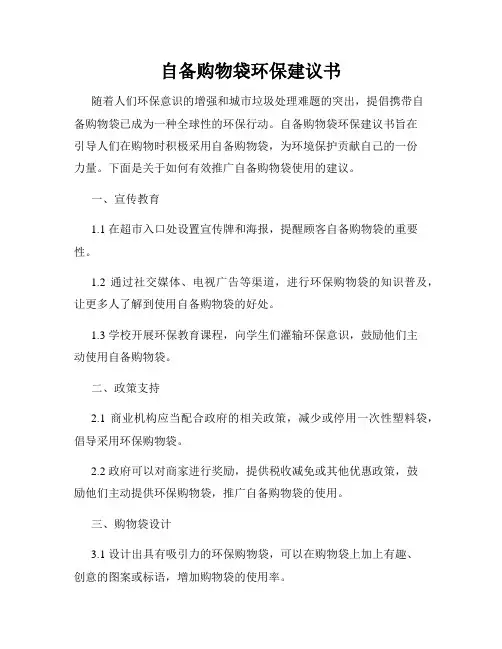 自备购物袋环保建议书

随着人们环保意识的增强和城市垃圾处理难题的突出，提倡携带自备购物袋已成为一种全球性的环保行动。自备购物袋环保建议书旨在引导人们在购物时积极采用自备购物袋，为环境保护贡献自己的一份力量。下面是关于如何有效推广自备购物袋使用的建议。

一、宣传教育

1.1 在超市入口处设置宣传牌和海报，提醒顾客自备购物袋的重要性。

1.2 通过社交媒体、电视广告等渠道，进行环保购物袋的知识普及，让更多人了解到使用自备购物袋的好处。

1.3 学校开展环保教育课程，向学生们灌输环保意识，鼓励他们主动使用自备购物袋。

二、政策支持

2.1 商业机构应当配合政府的相关政策，减少或停用一次性塑料袋，倡导采用环保购物袋。

2.2 政府可以对商家进行奖励，提供税收减免或其他优惠政策，鼓励他们主动提供环保购物袋，推广自备购物袋的使用。

三、购物袋设计

3.1 设计出具有吸引力的环保购物袋，可以在购物袋上加上有趣、创意的图案或标语，增加购物袋的使用率。